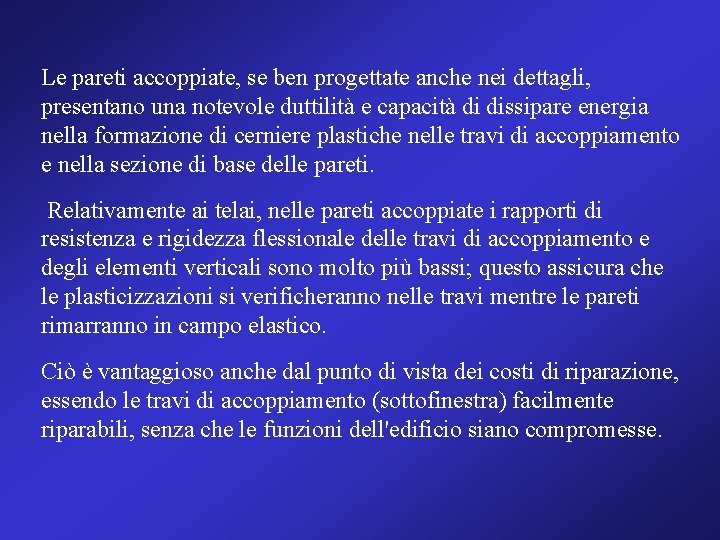 Le pareti accoppiate, se ben progettate anche nei dettagli, presentano una notevole duttilità e capacità di dissipare energia nella formazione di cerniere plastiche nelle travi di accoppiamento e nella sezione di base delle pareti.

Relativamente ai telai, nelle pareti accoppiate i rapporti di resistenza e rigidezza flessionale delle travi di accoppiamento e degli elementi verticali sono molto più bassi; questo assicura che le plasticizzazioni si verificheranno nelle travi mentre le pareti rimarranno in campo elastico.

Ciò è vantaggioso anche dal punto di vista dei costi di riparazione, essendo le travi di accoppiamento (sottofinestra) facilmente riparabili, senza che le funzioni dell'edificio siano compromesse.